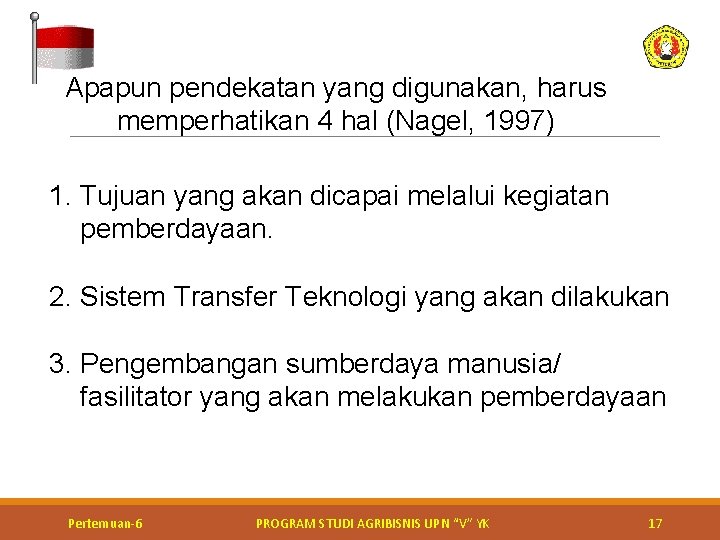 Apapun pendekatan yang digunakan, harus memperhatikan 4 hal (Nagel, 1997)

1. Tujuan yang akan dicapai melalui kegiatan pemberdayaan.

2. Sistem Transfer Teknologi yang akan dilakukan

3. Pengembangan sumberdaya manusia/ fasilitator yang akan melakukan pemberdayaan

Pertemuan-6

PROGRAM STUDI AGRIBISNIS UPN "V" YK

17